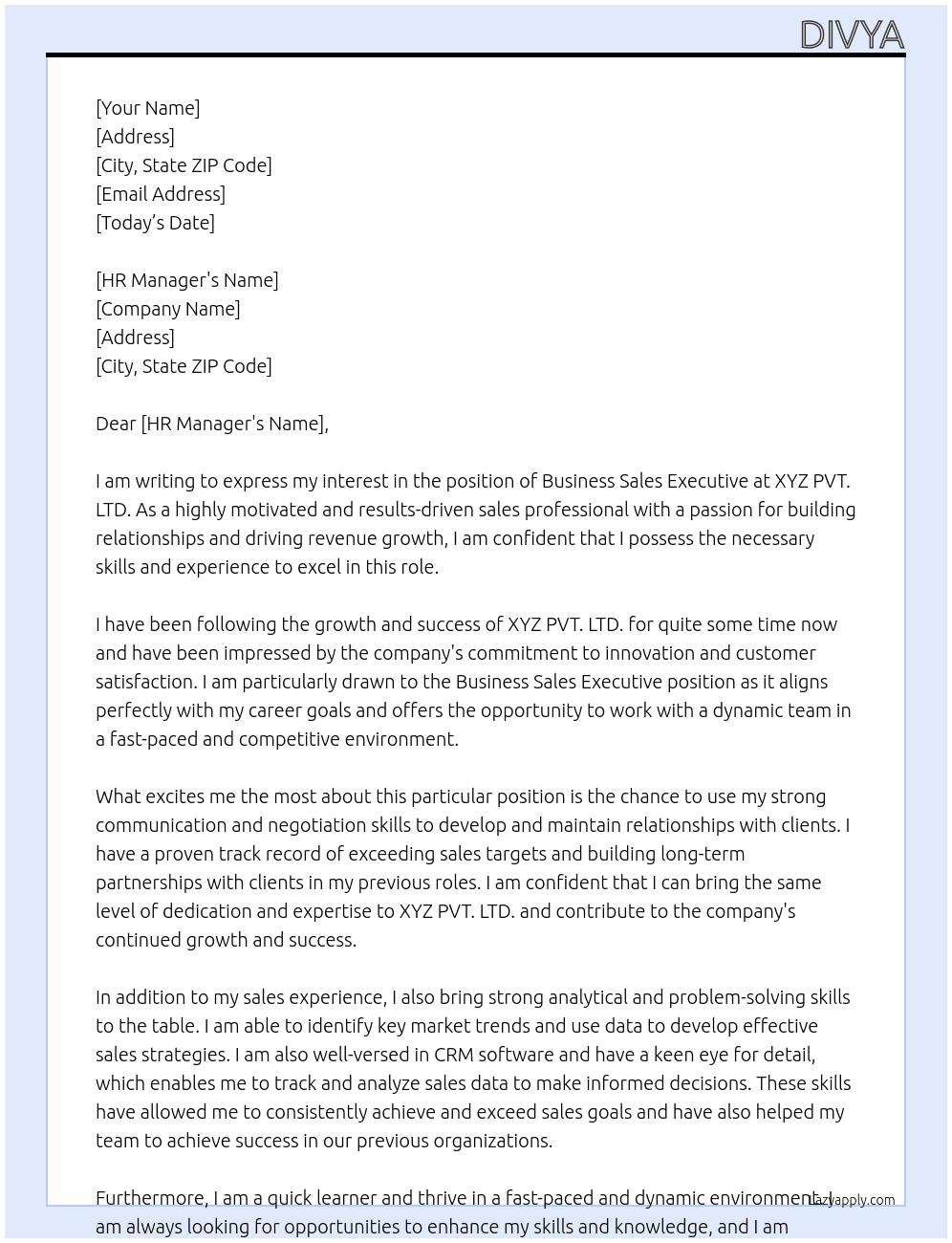 DIVYA

[Your Name]
[Address]
[City, State ZIP Code]
[Email Address]
[Today's Date]

[HR Manager's Name]
[Company Name]
[Address]
[City, State ZIP Code]

Dear [HR Manager's Name],

I am writing to express my interest in the position of Business Sales Executive at XYZ PVT. LTD. As a highly motivated and results-driven sales professional with a passion for building relationships and driving revenue growth, I am confident that I possess the necessary skills and experience to excel in this role.

I have been following the growth and success of XYZ PVT. LTD. for quite some time now and have been impressed by the company's commitment to innovation and customer satisfaction. I am particularly drawn to the Business Sales Executive position as it aligns perfectly with my career goals and offers the opportunity to work with a dynamic team in a fast-paced and competitive environment.

What excites me the most about this particular position is the chance to use my strong communication and negotiation skills to develop and maintain relationships with clients. I have a proven track record of exceeding sales targets and building long-term partnerships with clients in my previous roles. I am confident that I can bring the same level of dedication and expertise to XYZ PVT. LTD. and contribute to the company's continued growth and success.

In addition to my sales experience, I also bring strong analytical and problem-solving skills to the table. I am able to identify key market trends and use data to develop effective sales strategies. I am also well-versed in CRM software and have a keen eye for detail, which enables me to track and analyze sales data to make informed decisions. These skills have allowed me to consistently achieve and exceed sales goals and have also helped my team to achieve success in our previous organizations.

Furthermore, I am a quick learner and thrive in a fast-paced and dynamic environment. I am always looking for opportunities to enhance my skills and knowledge, and I am

Lazyapply.com